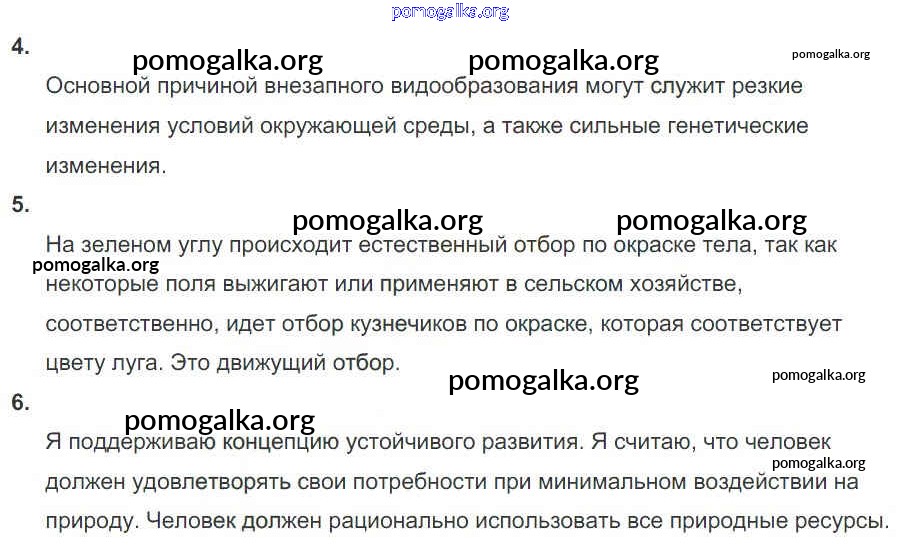 4.

Основной причиной внезапного видообразования могут служит резкие изменения условий окружающей среды, а также сильные генетические изменения.

5.

На зеленом углу происходит естественный отбор по окраске тела, так как некоторые поля выжигают или применяют в сельском хозяйстве, соответственно, идет отбор кузнечиков по окраске, которая соответствует цвету луга. Это движущий отбор.

6.

Я поддерживаю концепцию устойчивого развития. Я считаю, что человек должен удовлетворять свои потребности при минимальном воздействии на природу. Человек должен рационально использовать все природные ресурсы.

pomogalka.org